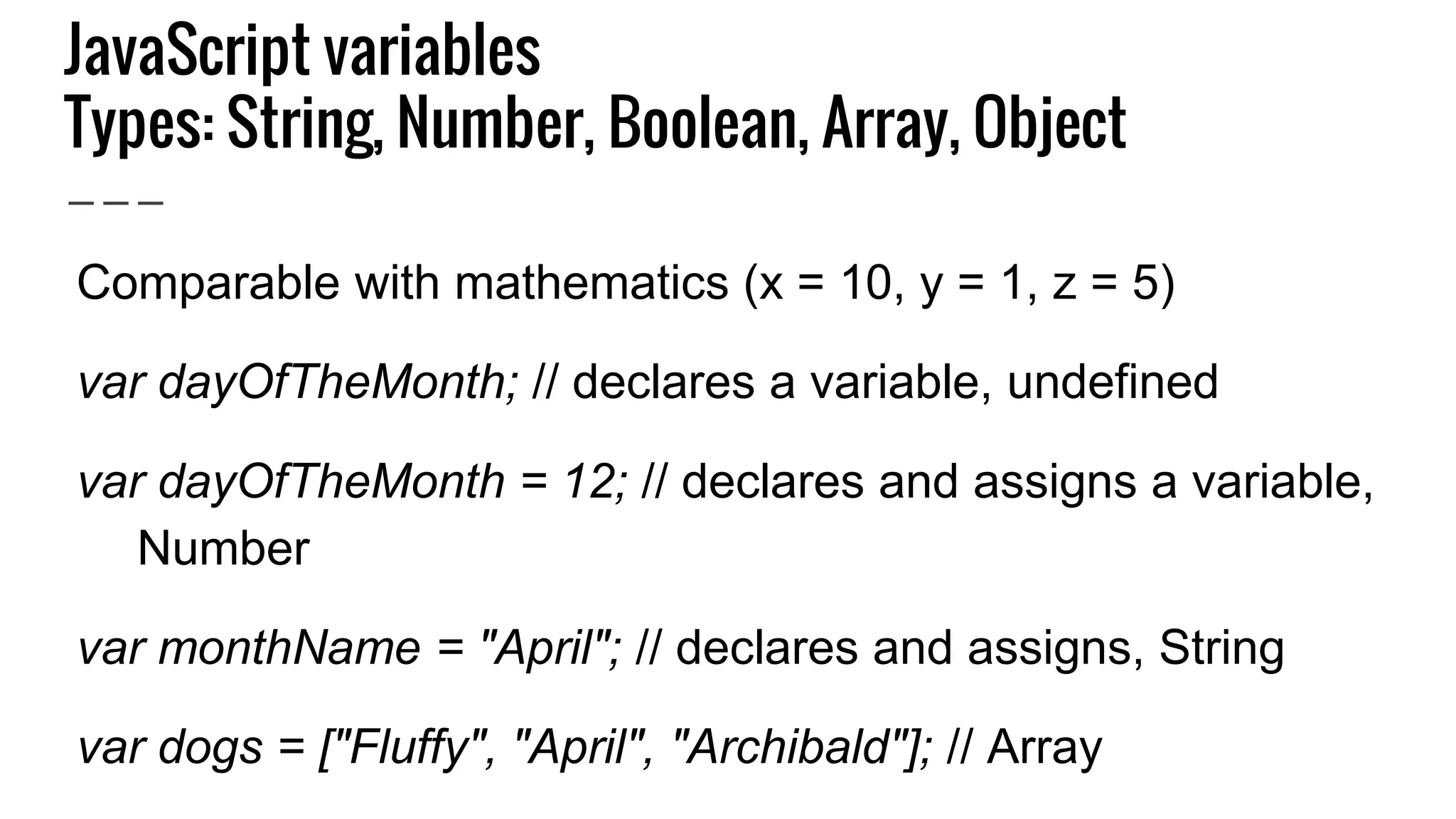 JavaScript variables
Types: String, Number, Boolean, Array, Object

Comparable with mathematics (x = 10, y = 1, z = 5)

var dayOfTheMonth; // declares a variable, undefined

var dayOfTheMonth = 12; // declares and assigns a variable, Number

var monthName = "April"; // declares and assigns, String

var dogs = ["Fluffy", "April", "Archibald"]; // Array